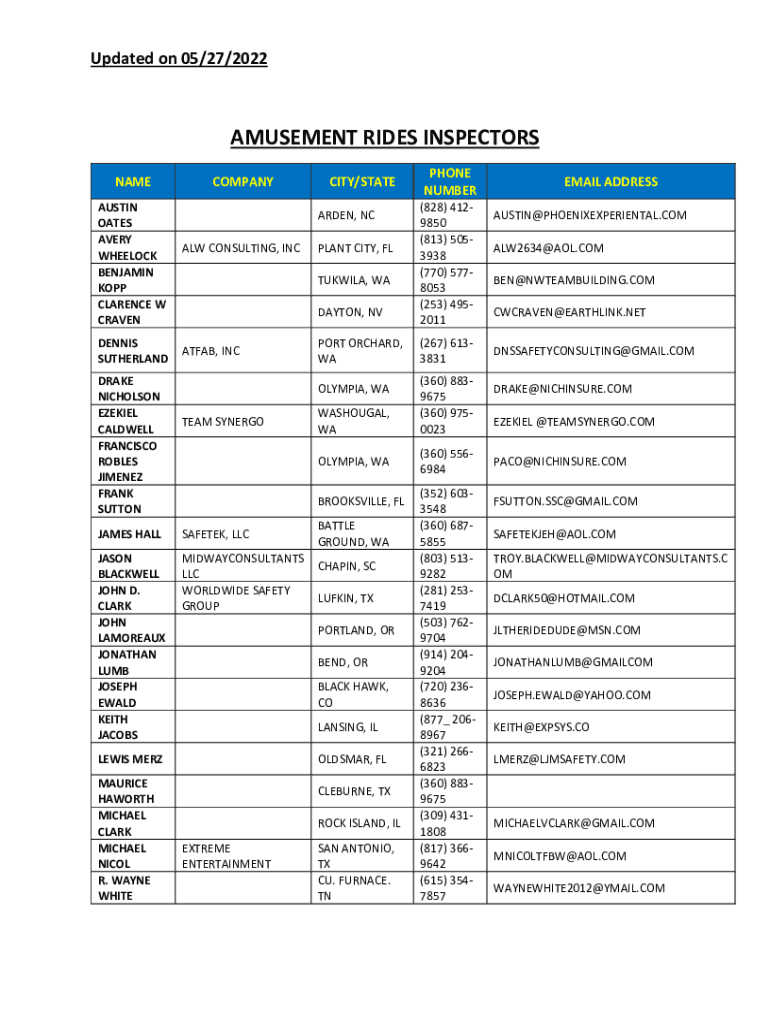 Updated on 05/27/2022

AMUSEMENT RIDES INSPECTORS

| NAME | COMPANY | CITY/STATE | PHONE NUMBER | EMAIL ADDRESS |
|---|---|---|---|---|
| AUSTIN OATES | | ARDEN, NC | (828) 412-9850 | AUSTIN@PHOENIXEXPERIENTAL.COM |
| AVERY WHEELOCK | ALW CONSULTING, INC | PLANT CITY, FL | (813) 505-3938 | ALW2634@AOL.COM |
| BENJAMIN KOPP | | TUKWILA, WA | (770) 577-8053 | BEN@NWTEAMBUILDING.COM |
| CLARENCE W CRAVEN | | DAYTON, NV | (253) 495-2011 | CWCRAVEN@EARTHLINK.NET |
| DENNIS SUTHERLAND | ATFAB, INC | PORT ORCHARD, WA | (267) 613-3831 | DNSSAFETYCONSULTING@GMAIL.COM |
| DRAKE NICHOLSON | | OLYMPIA, WA | (360) 883-9675 | DRAKE@NICHINSURE.COM |
| EZEKIEL CALDWELL | TEAM SYNERGO | WASHOUGAL, WA | (360) 975-0023 | EZEKIEL @TEAMSYNERGO.COM |
| FRANCISCO ROBLES JIMENEZ | | OLYMPIA, WA | (360) 556-6984 | PACO@NICHINSURE.COM |
| FRANK SUTTON | | BROOKSVILLE, FL | (352) 603-3548 | FSUTTON.SSC@GMAIL.COM |
| JAMES HALL | SAFETEK, LLC | BATTLE GROUND, WA | (360) 687-5855 | SAFETEKJEH@AOL.COM |
| JASON BLACKWELL | MIDWAYCONSULTANTS LLC | CHAPIN, SC | (803) 513-9282 | TROY.BLACKWELL@MIDWAYCONSULTANTS.COM |
| JOHN D. CLARK | WORLDWIDE SAFETY GROUP | LUFKIN, TX | (281) 253-7419 | DCLARK50@HOTMAIL.COM |
| JOHN LAMOREAUX | | PORTLAND, OR | (503) 762-9704 | JLTHERIDEDUDE@MSN.COM |
| JONATHAN LUMB | | BEND, OR | (914) 204-9204 | JONATHANLUMB@GMAILCOM |
| JOSEPH EWALD | | BLACK HAWK, CO | (720) 236-8636 | JOSEPH.EWALD@YAHOO.COM |
| KEITH JACOBS | | LANSING, IL | (877_ 206-8967 | KEITH@EXPSYS.CO |
| LEWIS MERZ | | OLDSMAR, FL | (321) 266-6823 | LMERZ@LJMSAFETY.COM |
| MAURICE HAWORTH | | CLEBURNE, TX | (360) 883-9675 | |
| MICHAEL CLARK | | ROCK ISLAND, IL | (309) 431-1808 | MICHAELVCLARK@GMAIL.COM |
| MICHAEL NICOL | EXTREME ENTERTAINMENT | SAN ANTONIO, TX | (817) 366-9642 | MNICOLTFBW@AOL.COM |
| R. WAYNE WHITE | | CU. FURNACE. TN | (615) 354-7857 | WAYNEWHITE2012@YMAIL.COM |